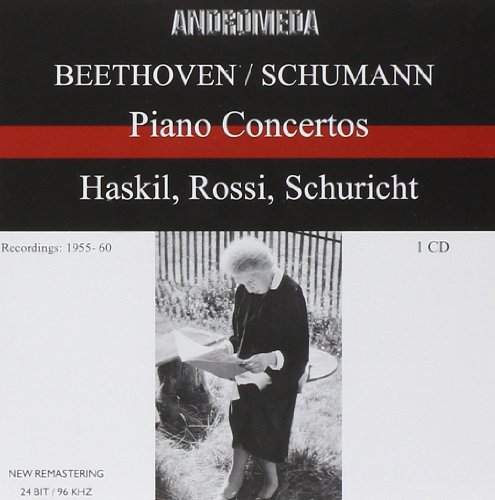 ANDROMEDA

BEETHOVEN / SCHUMANN

Piano Concertos

Haskil, Rossi, Schuricht

Recordings: 1955- 60

1 CD

NEW REMASTERING
24 BIT / 96 KHZ